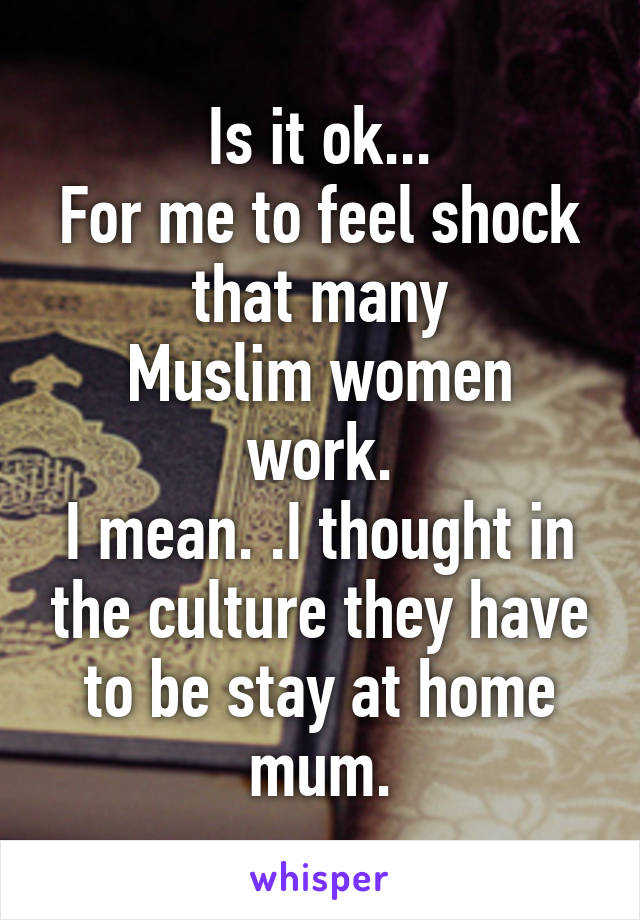 Is it ok...
For me to feel shock that many
Muslim women work.
I mean. .I thought in the culture they have to be stay at home mum.

whisper